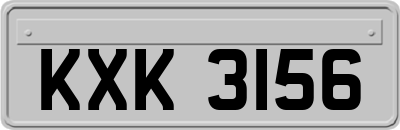 KXK 3156